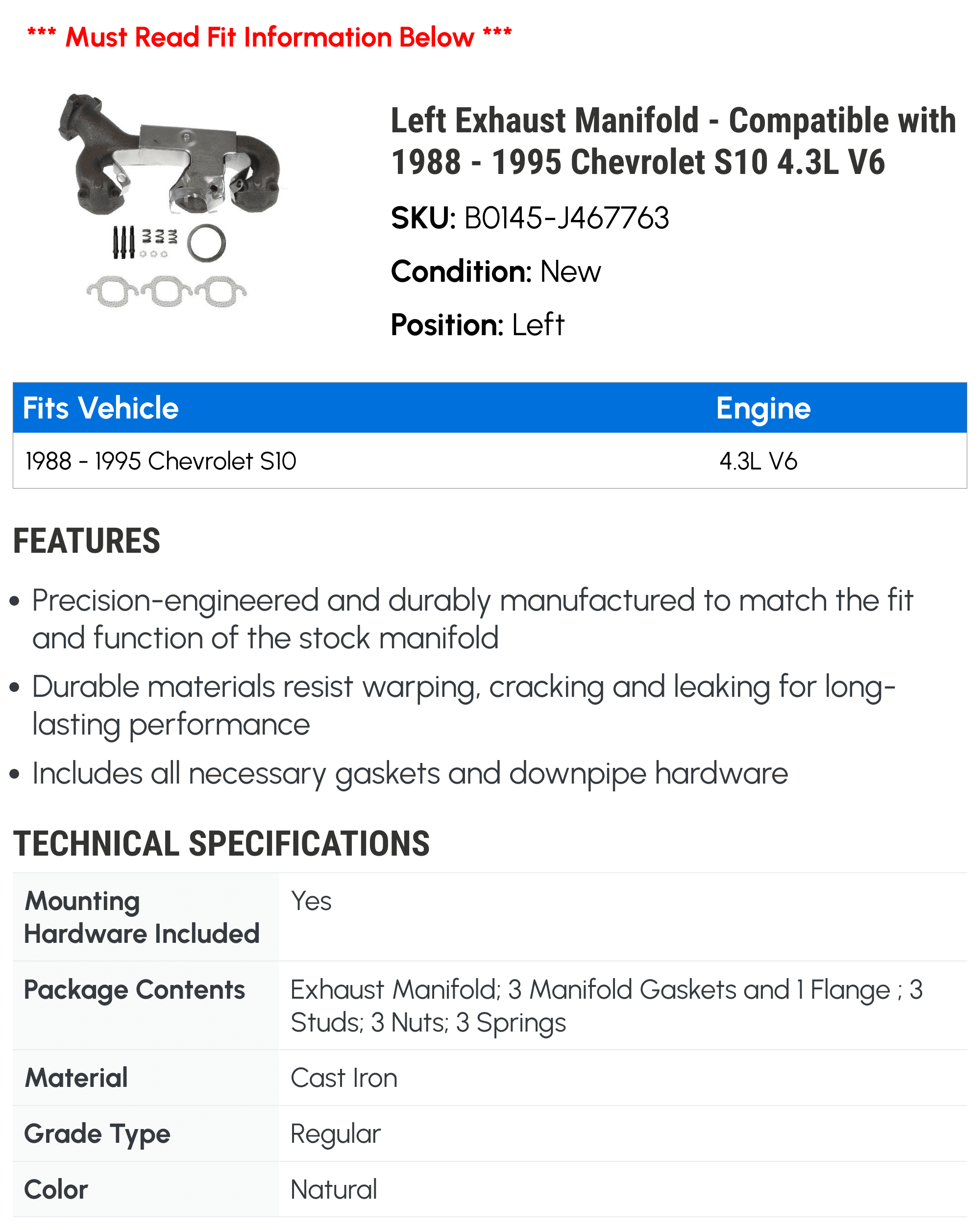 *** Must Read Fit Information Below ***

Left Exhaust Manifold - Compatible with 1988 - 1995 Chevrolet S10 4.3L V6

SKU: B0145-J467763

Condition: New

Position: Left

| Fits Vehicle | Engine |
|---|---|
| 1988 - 1995 Chevrolet S10 | 4.3L V6 |

FEATURES

• Precision-engineered and durably manufactured to match the fit and function of the stock manifold

• Durable materials resist warping, cracking and leaking for long-lasting performance

• Includes all necessary gaskets and downpipe hardware

TECHNICAL SPECIFICATIONS

| | |
|---|---|
| Mounting Hardware Included | Yes |
| Package Contents | Exhaust Manifold; 3 Manifold Gaskets and 1 Flange ; 3 Studs; 3 Nuts; 3 Springs |
| Material | Cast Iron |
| Grade Type | Regular |
| Color | Natural |